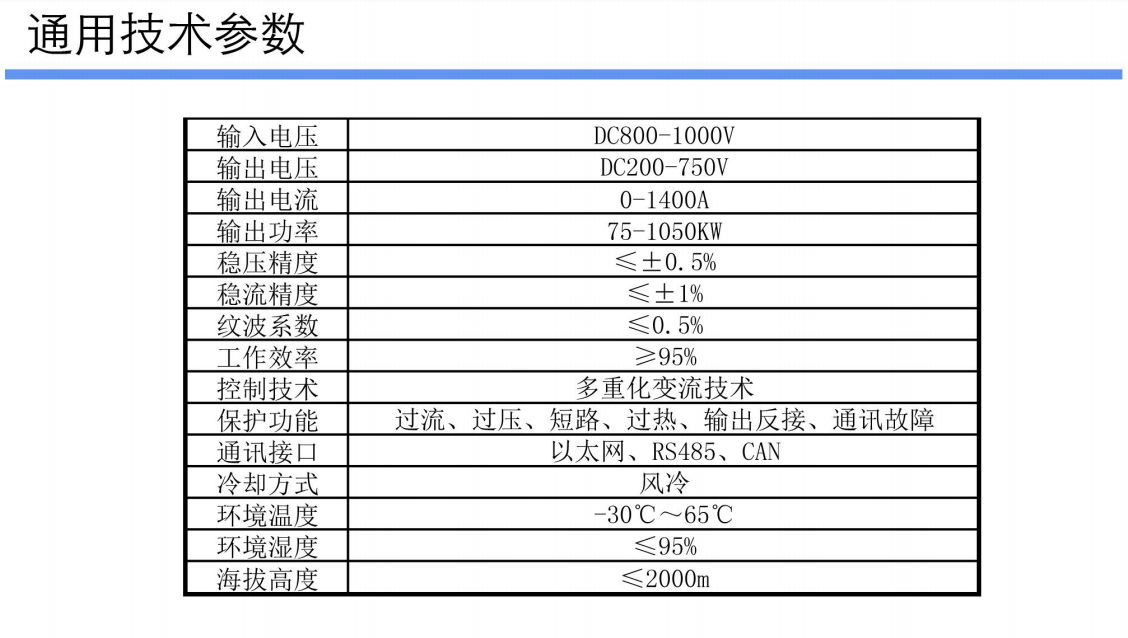 通用技术参数

| 输入电压 | DC800-1000V |
|---|---|
| 输出电压 | DC200-750V |
| 输出电流 | 0-1400A |
| 输出功率 | 75-1050KW |
| 稳压精度 | ≤±0.5% |
| 稳流精度 | ≤±1% |
| 纹波系数 | ≤0.5% |
| 工作效率 | ≥95% |
| 控制技术 | 多重化变流技术 |
| 保护功能 | 过流、过压、短路、过热、输出反接、通讯故障 |
| 通讯接口 | 以太网、RS485、CAN |
| 冷却方式 | 风冷 |
| 环境温度 | -30℃～65℃ |
| 环境湿度 | ≤95% |
| 海拔高度 | ≤2000m |